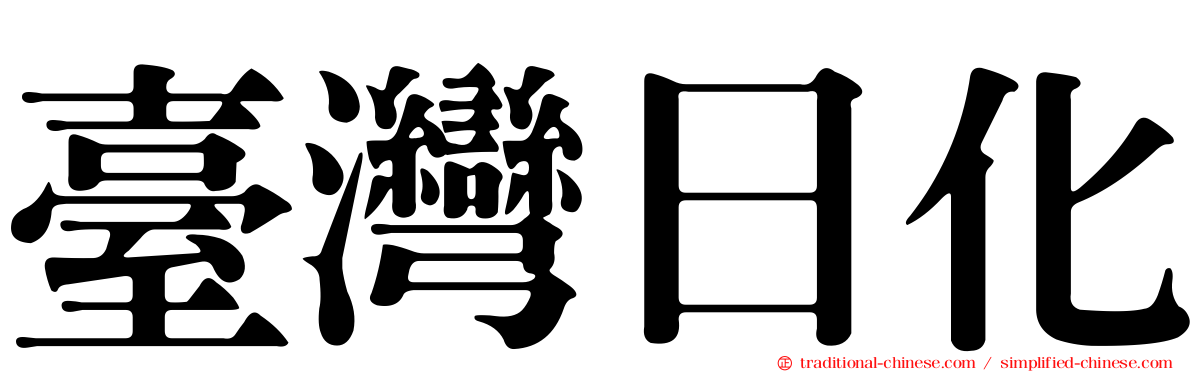 臺灣日化

traditional-chinese.com / simplified-chinese.com